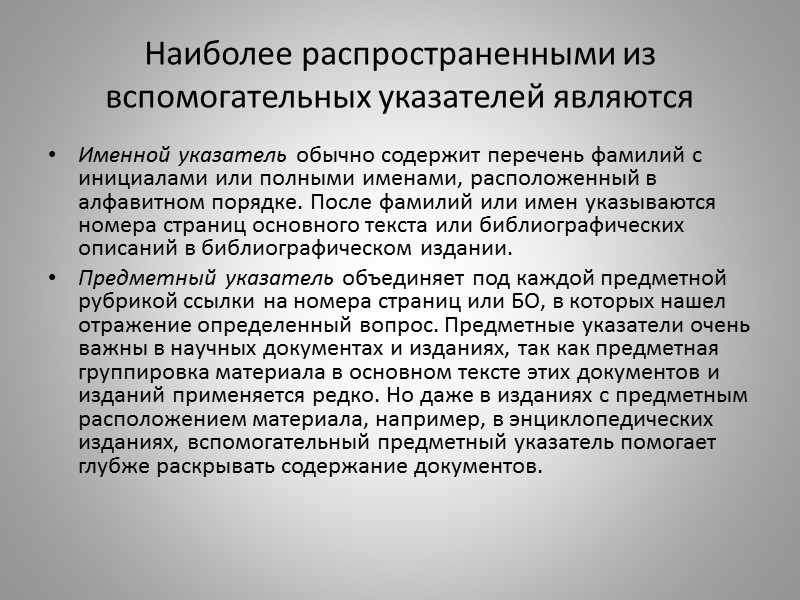 Наиболее распространенными из вспомогательных указателей являются

• Именной указатель обычно содержит перечень фамилий с инициалами или полными именами, расположенный в алфавитном порядке. После фамилий или имен указываются номера страниц основного текста или библиографических описаний в библиографическом издании.

• Предметный указатель объединяет под каждой предметной рубрикой ссылки на номера страниц или БО, в которых нашел отражение определенный вопрос. Предметные указатели очень важны в научных документах и изданиях, так как предметная группировка материала в основном тексте этих документов и изданий применяется редко. Но даже в изданиях с предметным расположением материала, например, в энциклопедических изданиях, вспомогательный предметный указатель помогает глубже раскрывать содержание документов.